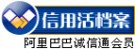 信用活档案
阿里巴巴诚信通会员